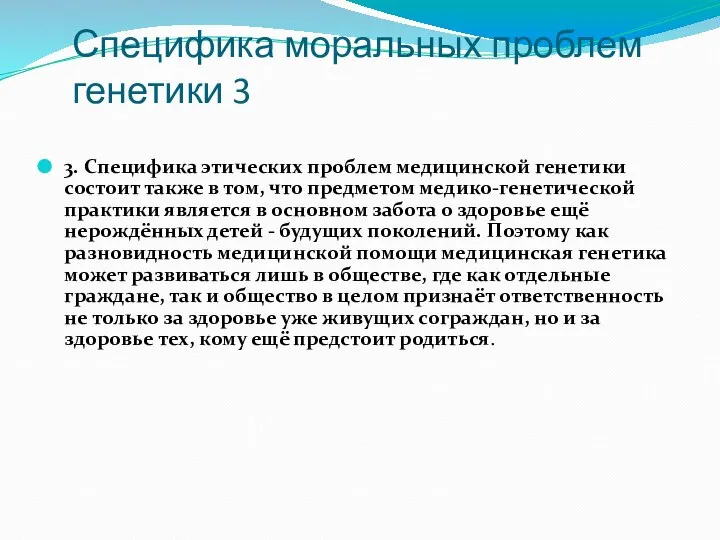 Специфика моральных проблем генетики 3

3. Специфика этических проблем медицинской генетики состоит также в том, что предметом медико-генетической практики является в основном забота о здоровье ещё нерождённых детей - будущих поколений. Поэтому как разновидность медицинской помощи медицинская генетика может развиваться лишь в обществе, где как отдельные граждане, так и общество в целом признаёт ответственность не только за здоровье уже живущих сограждан, но и за здоровье тех, кому ещё предстоит родиться.